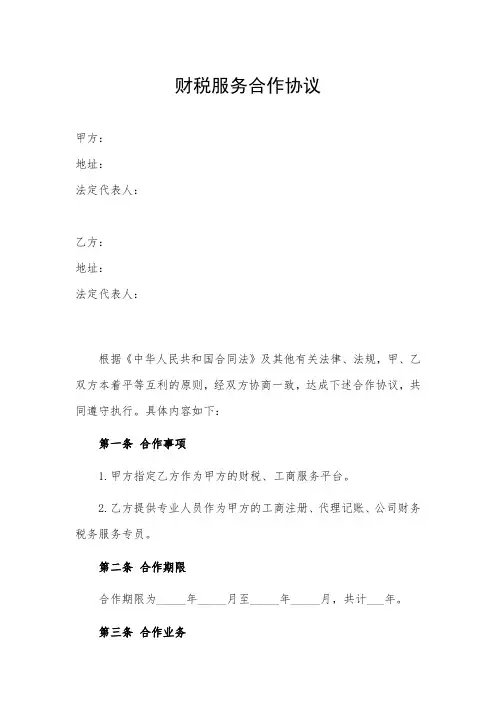 财税服务合作协议

甲方：
地址：
法定代表人：

乙方：
地址：
法定代表人：

根据《中华人民共和国合同法》及其他有关法律、法规，甲、乙双方本着平等互利的原则，经双方协商一致，达成下述合作协议，共同遵守执行。具体内容如下：

第一条 合作事项

1. 甲方指定乙方作为甲方的财税、工商服务平台。

2. 乙方提供专业人员作为甲方的工商注册、代理记账、公司财务税务服务专员。

第二条 合作期限

合作期限为_____年_____月至_____年_____月，共计___年。

第三条 合作业务